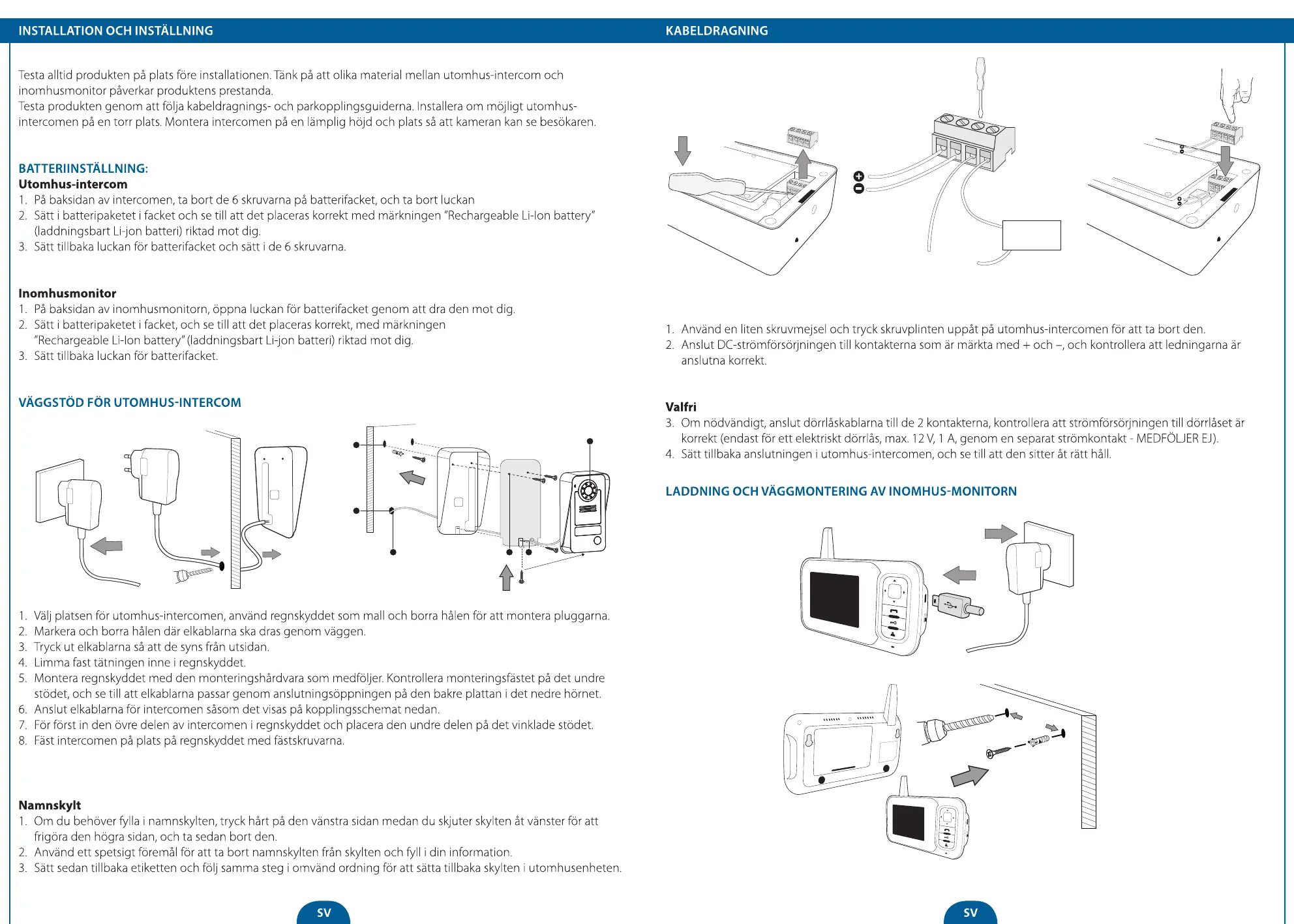 INSTALLATION OCH INSTÄLLNING

Testa alltid produkten på plats före installationen. Tänk på att olika material mellan utomhus-intercom och inomhusmonitor påverkar produktens prestanda.
Testa produkten genom att följa kabeldragnings- och parkopplingsguiderna. Installera om möjligt utomhus-intercomen på en torr plats. Montera intercomen på en lämplig höjd och plats så att kameran kan se besökaren.

BATTERIINSTÄLLNING:
Utomhus-intercom
1. På baksidan av intercomen, ta bort de 6 skruvarna på batterifacket, och ta bort luckan
2. Sätt i batteripaketet i facket och se till att det placeras korrekt med märkningen "Rechargeable Li-Ion battery" (laddningsbart Li-jon batteri) riktad mot dig.
3. Sätt tillbaka luckan för batterifacket och sätt i de 6 skruvarna.

Inomhusmonitor
1. På baksidan av inomhusmonitorn, öppna luckan för batterifacket genom att dra den mot dig.
2. Sätt i batteripaketet i facket, och se till att det placeras korrekt, med märkningen "Rechargeable Li-Ion battery" (laddningsbart Li-jon batteri) riktad mot dig.
3. Sätt tillbaka luckan för batterifacket.

VÄGGSTÖD FÖR UTOMHUS-INTERCOM

1. Välj platsen för utomhus-intercomen, använd regnskyddet som mall och borra hålen för att montera pluggarna.
2. Markera och borra hålen där elkablarna ska dras genom väggen.
3. Tryck ut elkablarna så att de syns från utsidan.
4. Limma fast tätningen inne i regnskyddet.
5. Montera regnskyddet med den monteringshårdvara som medföljer. Kontrollera monteringsfästet på det undre stödet, och se till att elkablarna passar genom anslutningsöppningen på den bakre plattan i det nedre hörnet.
6. Anslut elkablarna för intercomen såsom det visas på kopplingsschemat nedan.
7. För först in den övre delen av intercomen i regnskyddet och placera den undre delen på det vinklade stödet.
8. Fäst intercomen på plats på regnskyddet med fästskruvarna.

Namnskylt
1. Om du behöver fylla i namnskylten, tryck hårt på den vänstra sidan medan du skjuter skylten åt vänster för att frigöra den högra sidan, och ta sedan bort den.
2. Använd ett spetsigt föremål för att ta bort namnskylten från skylten och fyll i din information.
3. Sätt sedan tillbaka etiketten och följ samma steg i omvänd ordning för att sätta tillbaka skylten i utomhusenheten.

SV

KABELDRAGNING

1. Använd en liten skruvmejsel och tryck skruvplinten uppåt på utomhus-intercomen för att ta bort den.
2. Anslut DC-strömförsörjningen till kontakterna som är märkta med + och –, och kontrollera att ledningarna är anslutna korrekt.

Valfri
3. Om nödvändigt, anslut dörrlåskablarna till de 2 kontakterna, kontrollera att strömförsörjningen till dörrlåset är korrekt (endast för ett elektriskt dörrlås, max. 12 V, 1 A, genom en separat strömkontakt - MEDFÖLJER EJ).
4. Sätt tillbaka anslutningen i utomhus-intercomen, och se till att den sitter åt rätt håll.

LADDNING OCH VÄGGMONTERING AV INOMHUS-MONITORN

SV